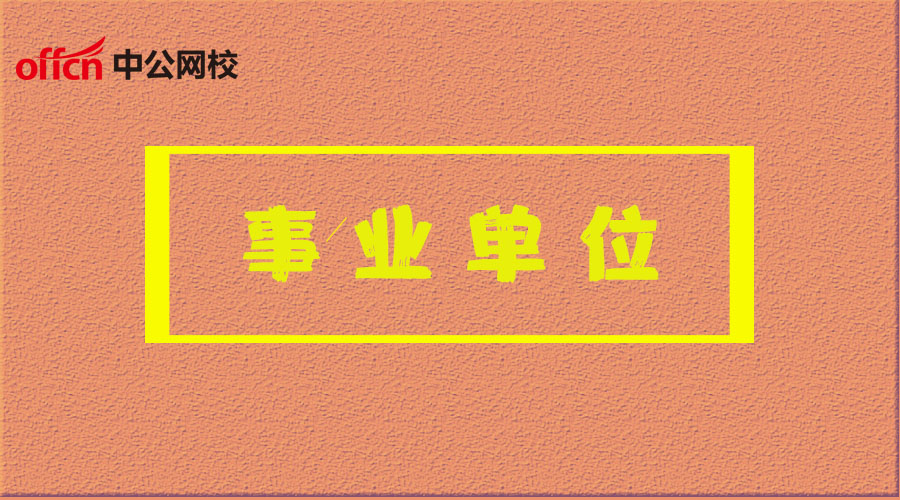 offcn 中公网校

事业单位